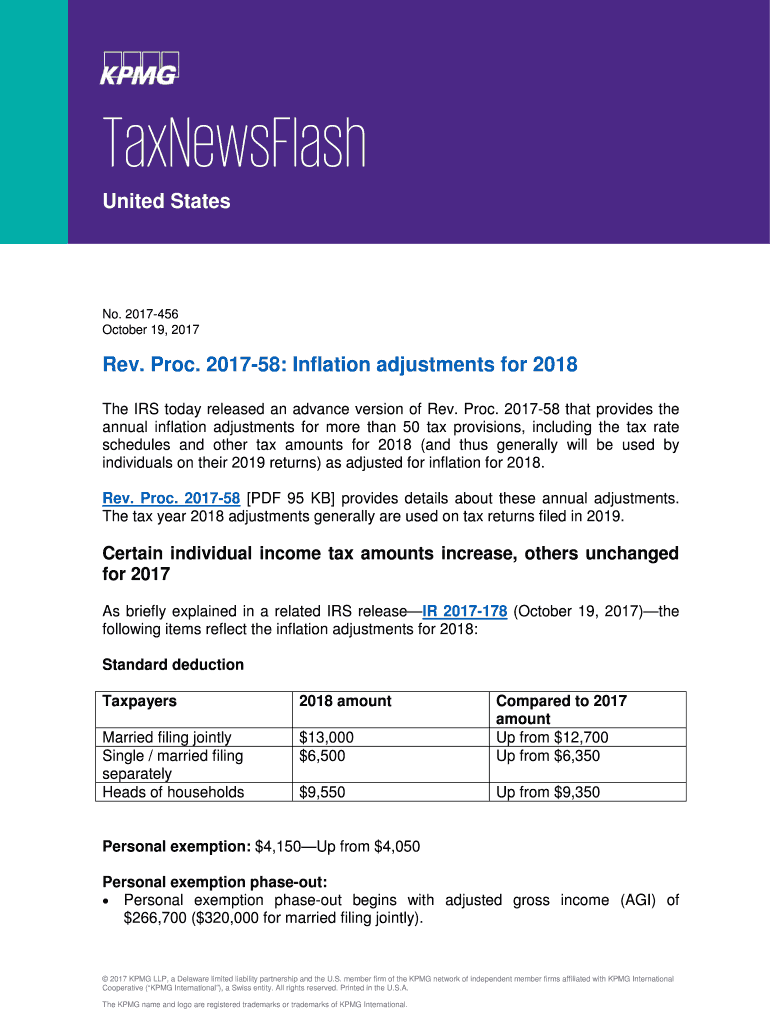 KPMG

TaxNewsFlash

United States

No. 2017-456
October 19, 2017

Rev. Proc. 2017-58: Inflation adjustments for 2018

The IRS today released an advance version of Rev. Proc. 2017-58 that provides the annual inflation adjustments for more than 50 tax provisions, including the tax rate schedules and other tax amounts for 2018 (and thus generally will be used by individuals on their 2019 returns) as adjusted for inflation for 2018.

Rev. Proc. 2017-58 [PDF 95 KB] provides details about these annual adjustments. The tax year 2018 adjustments generally are used on tax returns filed in 2019.

Certain individual income tax amounts increase, others unchanged for 2017

As briefly explained in a related IRS release—IR 2017-178 (October 19, 2017)—the following items reflect the inflation adjustments for 2018:

Standard deduction

| Taxpayers | 2018 amount | Compared to 2017 amount |
|---|---|---|
| Married filing jointly | $13,000 | Up from $12,700 |
| Single / married filing separately | $6,500 | Up from $6,350 |
| Heads of households | $9,550 | Up from $9,350 |

Personal exemption: $4,150—Up from $4,050

Personal exemption phase-out:
• Personal exemption phase-out begins with adjusted gross income (AGI) of $266,700 ($320,000 for married filing jointly).

© 2017 KPMG LLP, a Delaware limited liability partnership and the U.S. member firm of the KPMG network of independent member firms affiliated with KPMG International Cooperative ("KPMG International"), a Swiss entity. All rights reserved. Printed in the U.S.A.

The KPMG name and logo are registered trademarks or trademarks of KPMG International.